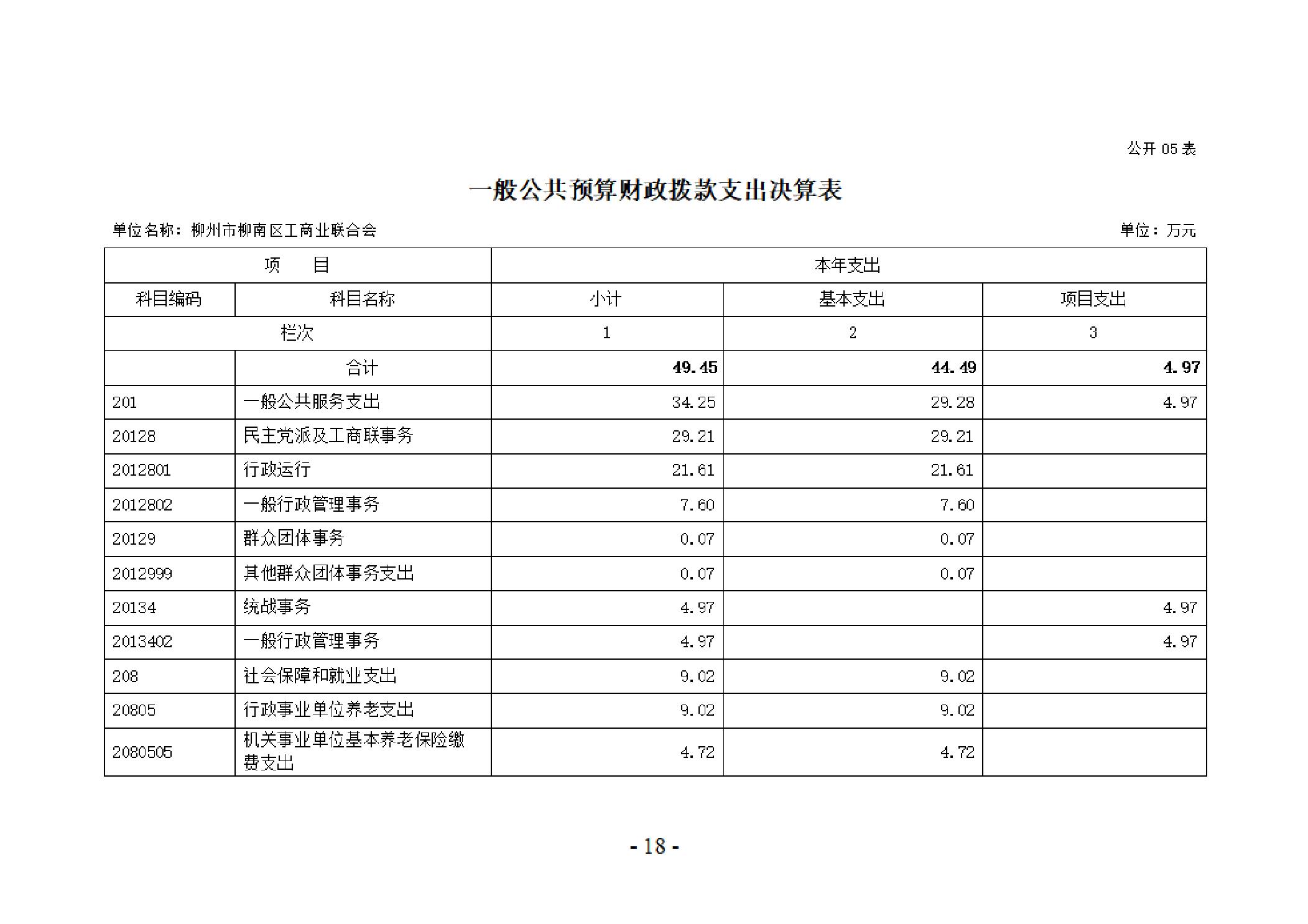 公开 05 表

一般公共预算财政拨款支出决算表

单位名称：柳州市柳南区工商业联合会

单位：万元

| 项　　目 | | 本年支出 | | |
|---|---|---|---|---|
| 科目编码 | 科目名称 | 小计 | 基本支出 | 项目支出 |
| 栏次 | | 1 | 2 | 3 |
| | 合计 | 49.45 | 44.49 | 4.97 |
| 201 | 一般公共服务支出 | 34.25 | 29.28 | 4.97 |
| 20128 | 民主党派及工商联事务 | 29.21 | 29.21 | |
| 2012801 | 行政运行 | 21.61 | 21.61 | |
| 2012802 | 一般行政管理事务 | 7.60 | 7.60 | |
| 20129 | 群众团体事务 | 0.07 | 0.07 | |
| 2012999 | 其他群众团体事务支出 | 0.07 | 0.07 | |
| 20134 | 统战事务 | 4.97 | | 4.97 |
| 2013402 | 一般行政管理事务 | 4.97 | | 4.97 |
| 208 | 社会保障和就业支出 | 9.02 | 9.02 | |
| 20805 | 行政事业单位养老支出 | 9.02 | 9.02 | |
| 2080505 | 机关事业单位基本养老保险缴费支出 | 4.72 | 4.72 | |

- 18 -